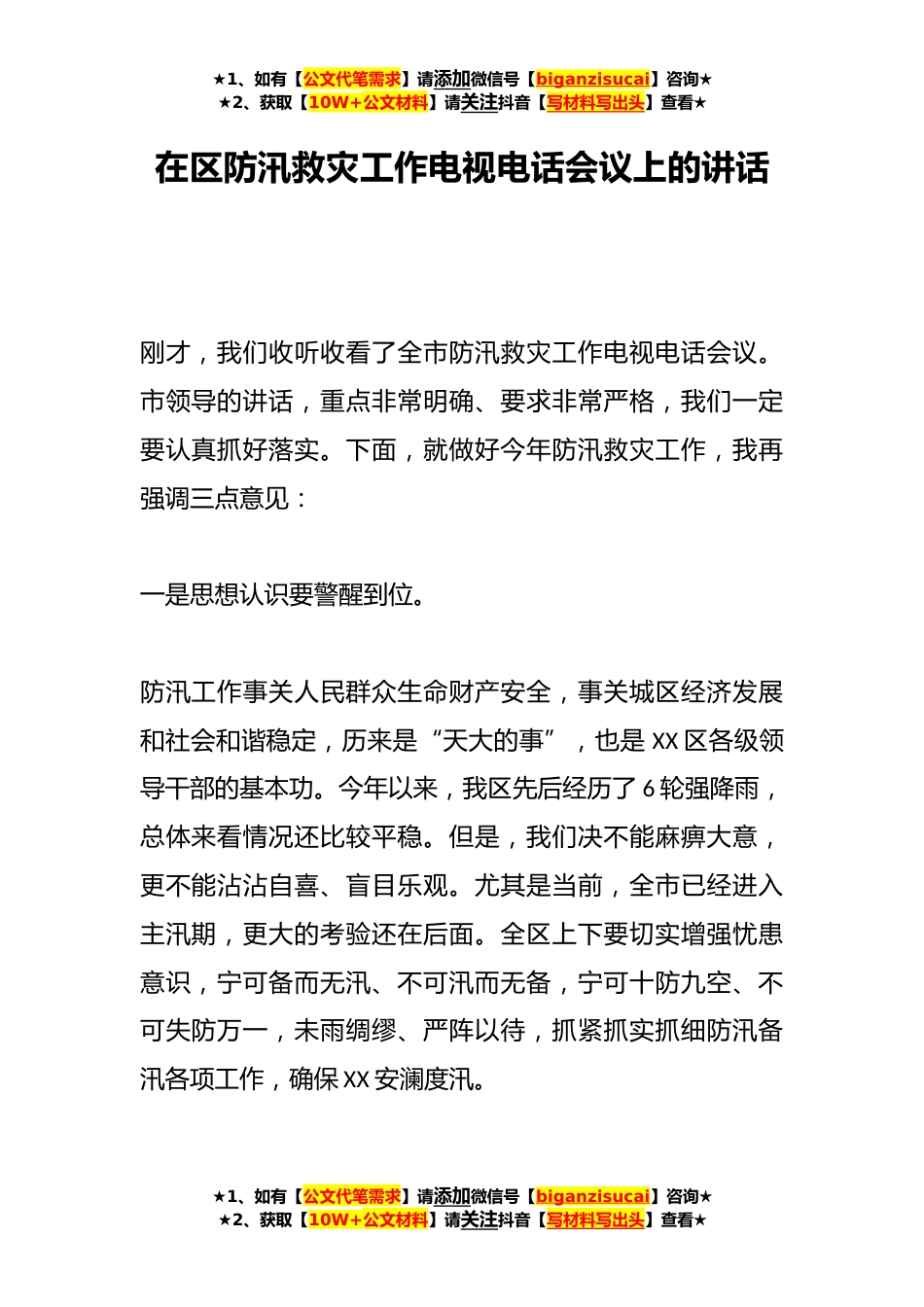 ★1、如有【公文代笔需求】请添加微信号【biganzisucai】咨询★
★2、获取【10W+公文材料】请关注抖音【写材料写出头】查看★

在区防汛救灾工作电视电话会议上的讲话

刚才，我们收听收看了全市防汛救灾工作电视电话会议。市领导的讲话，重点非常明确、要求非常严格，我们一定要认真抓好落实。下面，就做好今年防汛救灾工作，我再强调三点意见：

一是思想认识要警醒到位。

防汛工作事关人民群众生命财产安全，事关城区经济发展和社会和谐稳定，历来是“天大的事”，也是XX区各级领导干部的基本功。今年以来，我区先后经历了6轮强降雨，总体来看情况还比较平稳。但是，我们决不能麻痹大意，更不能沾沾自喜、盲目乐观。尤其是当前，全市已经进入主汛期，更大的考验还在后面。全区上下要切实增强忧患意识，宁可备而无汛、不可汛而无备，宁可十防九空、不可失防万一，未雨绸缪、严阵以待，抓紧抓实抓细防汛备汛各项工作，确保XX安澜度汛。

★1、如有【公文代笔需求】请添加微信号【biganzisucai】咨询★
★2、获取【10W+公文材料】请关注抖音【写材料写出头】查看★